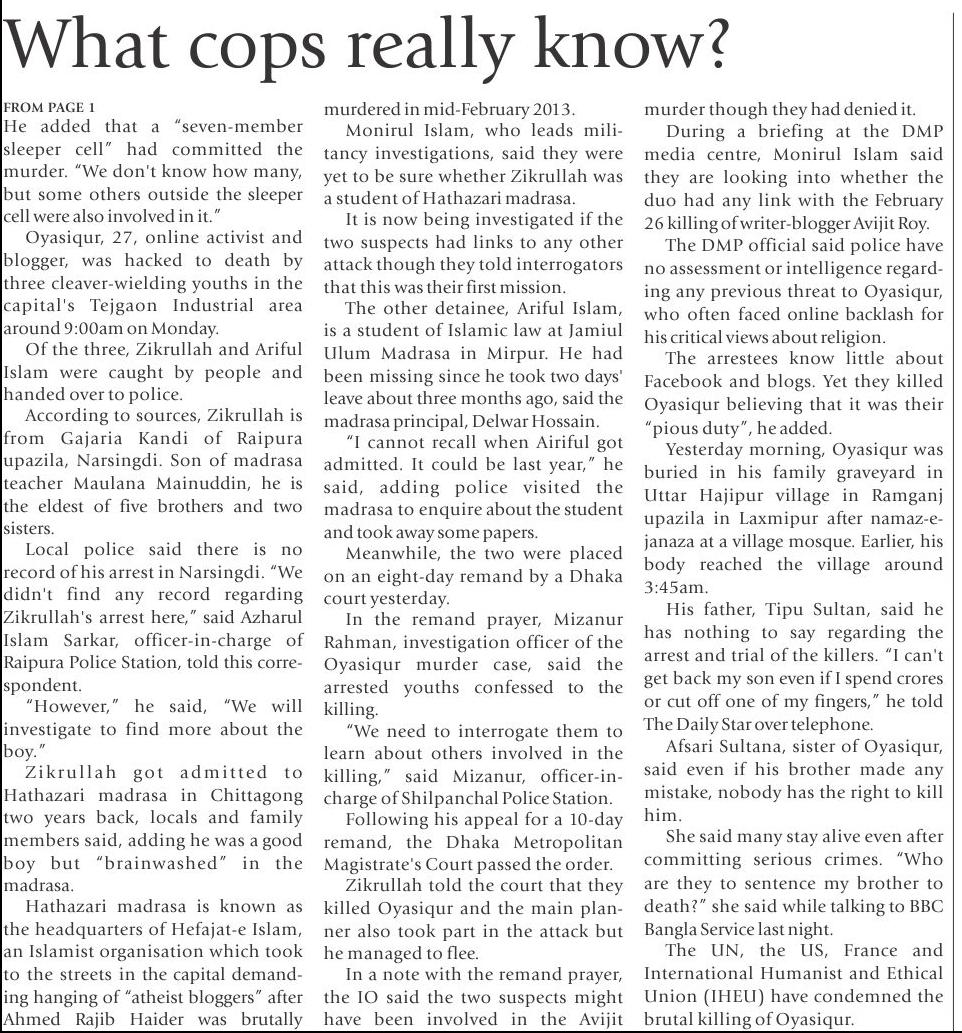 What cops really know?

FROM PAGE 1
He added that a "seven-member sleeper cell" had committed the murder. "We don't know how many, but some others outside the sleeper cell were also involved in it."

Oyasiqur, 27, online activist and blogger, was hacked to death by three cleaver-wielding youths in the capital's Tejgaon Industrial area around 9:00am on Monday.

Of the three, Zikrullah and Ariful Islam were caught by people and handed over to police.

According to sources, Zikrullah is from Gajaria Kandi of Raipura upazila, Narsingdi. Son of madrasa teacher Maulana Mainuddin, he is the eldest of five brothers and two sisters.

Local police said there is no record of his arrest in Narsingdi. "We didn't find any record regarding Zikrullah's arrest here," said Azharul Islam Sarkar, officer-in-charge of Raipura Police Station, told this correspondent.

"However," he said, "We will investigate to find more about the boy."

Zikrullah got admitted to Hathazari madrasa in Chittagong two years back, locals and family members said, adding he was a good boy but "brainwashed" in the madrasa.

Hathazari madrasa is known as the headquarters of Hefajat-e Islam, an Islamist organisation which took to the streets in the capital demanding hanging of "atheist bloggers" after Ahmed Rajib Haider was brutally murdered in mid-February 2013.

Monirul Islam, who leads militancy investigations, said they were yet to be sure whether Zikrullah was a student of Hathazari madrasa.

It is now being investigated if the two suspects had links to any other attack though they told interrogators that this was their first mission.

The other detainee, Ariful Islam, is a student of Islamic law at Jamiul Ulum Madrasa in Mirpur. He had been missing since he took two days' leave about three months ago, said the madrasa principal, Delwar Hossain.

"I cannot recall when Airiful got admitted. It could be last year," he said, adding police visited the madrasa to enquire about the student and took away some papers.

Meanwhile, the two were placed on an eight-day remand by a Dhaka court yesterday.

In the remand prayer, Mizanur Rahman, investigation officer of the Oyasiqur murder case, said the arrested youths confessed to the killing.

"We need to interrogate them to learn about others involved in the killing," said Mizanur, officer-in-charge of Shilpanchal Police Station.

Following his appeal for a 10-day remand, the Dhaka Metropolitan Magistrate's Court passed the order.

Zikrullah told the court that they killed Oyasiqur and the main planner also took part in the attack but he managed to flee.

In a note with the remand prayer, the IO said the two suspects might have been involved in the Avijit murder though they had denied it.

During a briefing at the DMP media centre, Monirul Islam said they are looking into whether the duo had any link with the February 26 killing of writer-blogger Avijit Roy.

The DMP official said police have no assessment or intelligence regarding any previous threat to Oyasiqur, who often faced online backlash for his critical views about religion.

The arrestees know little about Facebook and blogs. Yet they killed Oyasiqur believing that it was their "pious duty", he added.

Yesterday morning, Oyasiqur was buried in his family graveyard in Uttar Hajipur village in Ramganj upazila in Laxmipur after namaz-e-janaza at a village mosque. Earlier, his body reached the village around 3:45am.

His father, Tipu Sultan, said he has nothing to say regarding the arrest and trial of the killers. "I can't get back my son even if I spend crores or cut off one of my fingers," he told The Daily Star over telephone.

Afsari Sultana, sister of Oyasiqur, said even if his brother made any mistake, nobody has the right to kill him.

She said many stay alive even after committing serious crimes. "Who are they to sentence my brother to death?" she said while talking to BBC Bangla Service last night.

The UN, the US, France and International Humanist and Ethical Union (IHEU) have condemned the brutal killing of Oyasiqur.